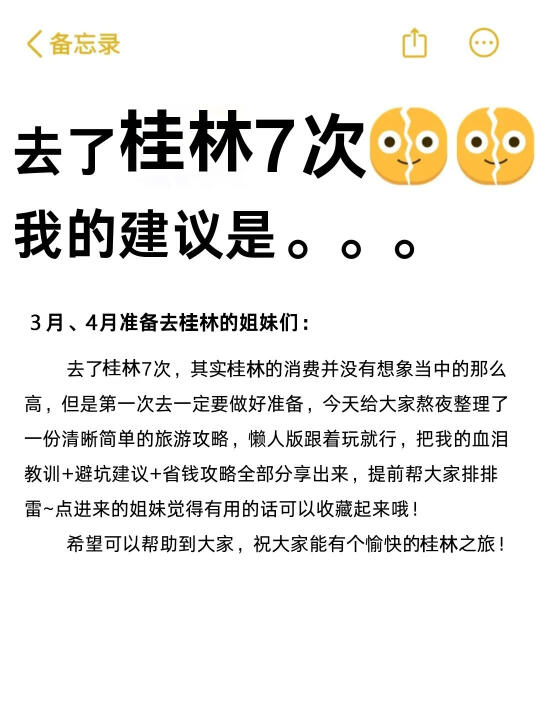 备忘录

去了桂林7次

我的建议是。。。

3月、4月准备去桂林的姐妹们：

去了桂林7次，其实桂林的消费并没有想象当中的那么高，但是第一次去一定要做好准备，今天给大家熬夜整理了一份清晰简单的旅游攻略，懒人版跟着玩就行，把我的血泪教训+避坑建议+省钱攻略全部分享出来，提前帮大家排排雷~点进来的姐妹觉得有用的话可以收藏起来哦！

希望可以帮助到大家，祝大家能有个愉快的桂林之旅！